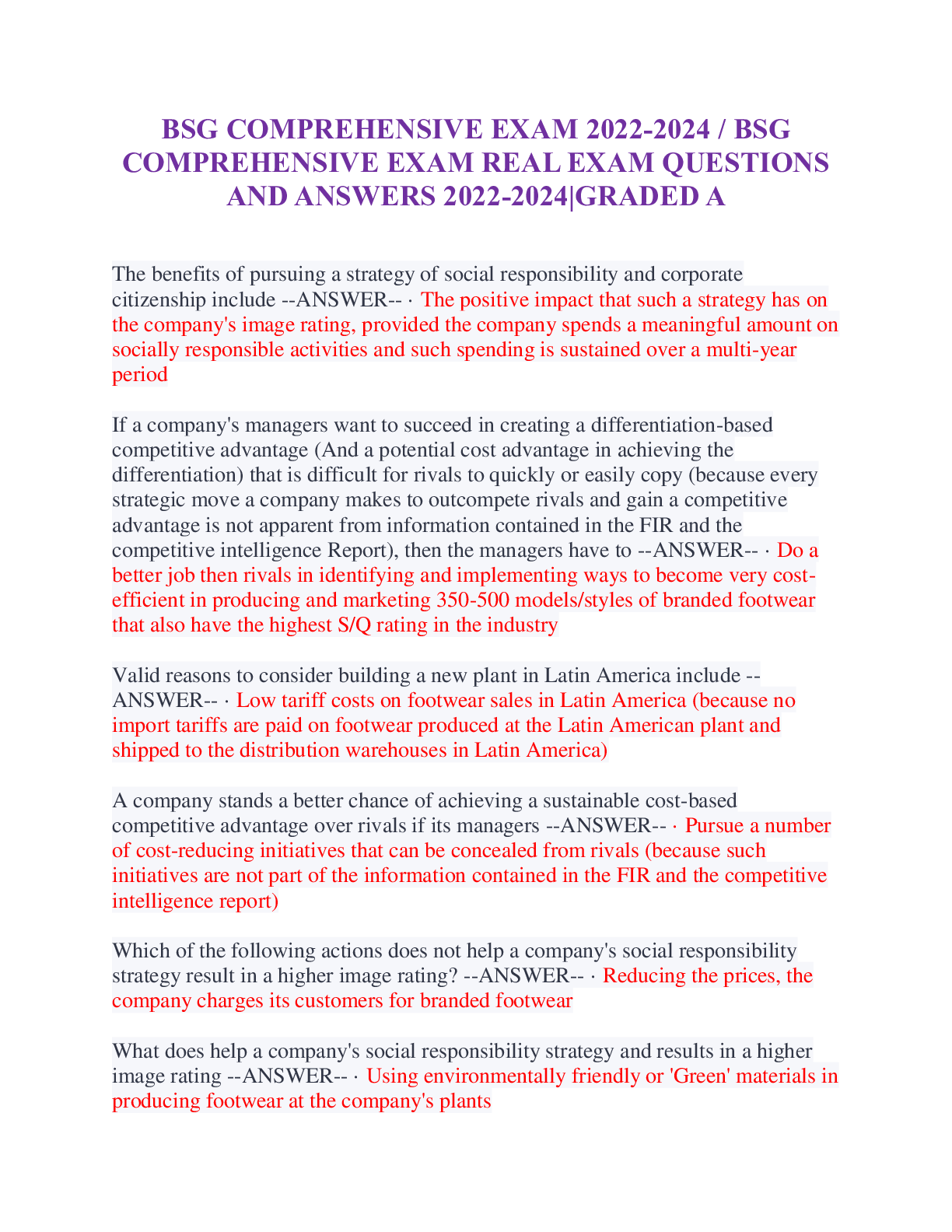 BSG COMPREHENSIVE EXAM 2022-2024 / BSG COMPREHENSIVE EXAM REAL EXAM QUESTIONS AND ANSWERS 2022-2024|GRADED A

The benefits of pursuing a strategy of social responsibility and corporate citizenship include --ANSWER-- · The positive impact that such a strategy has on the company's image rating, provided the company spends a meaningful amount on socially responsible activities and such spending is sustained over a multi-year period

If a company's managers want to succeed in creating a differentiation-based competitive advantage (And a potential cost advantage in achieving the differentiation) that is difficult for rivals to quickly or easily copy (because every strategic move a company makes to outcompete rivals and gain a competitive advantage is not apparent from information contained in the FIR and the competitive intelligence Report), then the managers have to --ANSWER-- · Do a better job then rivals in identifying and implementing ways to become very cost-efficient in producing and marketing 350-500 models/styles of branded footwear that also have the highest S/Q rating in the industry

Valid reasons to consider building a new plant in Latin America include --ANSWER-- · Low tariff costs on footwear sales in Latin America (because no import tariffs are paid on footwear produced at the Latin American plant and shipped to the distribution warehouses in Latin America)

A company stands a better chance of achieving a sustainable cost-based competitive advantage over rivals if its managers --ANSWER-- · Pursue a number of cost-reducing initiatives that can be concealed from rivals (because such initiatives are not part of the information contained in the FIR and the competitive intelligence report)

Which of the following actions does not help a company's social responsibility strategy result in a higher image rating? --ANSWER-- · Reducing the prices, the company charges its customers for branded footwear

What does help a company's social responsibility strategy and results in a higher image rating --ANSWER-- · Using environmentally friendly or 'Green' materials in producing footwear at the company's plants